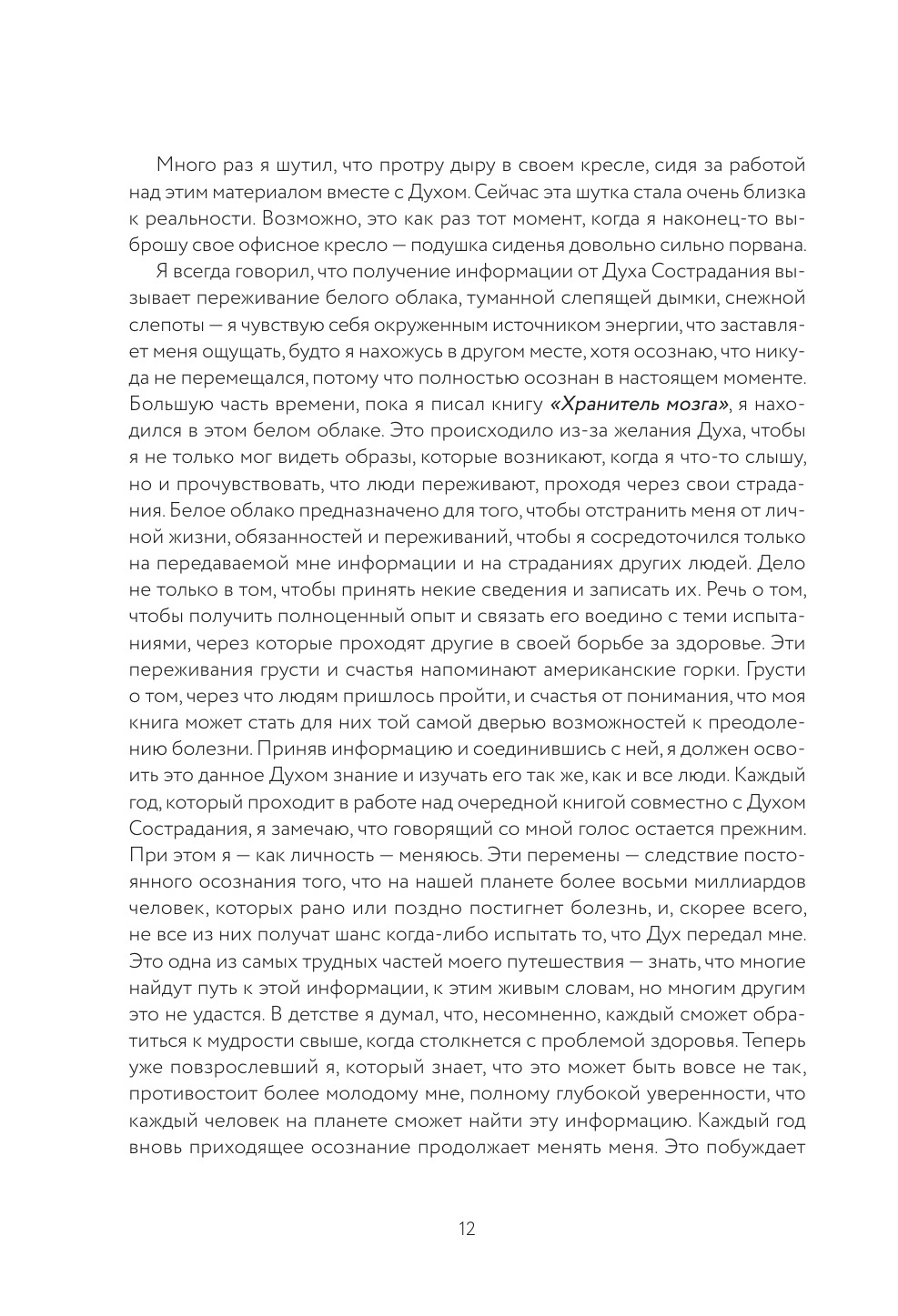 Много раз я шутил, что протру дыру в своем кресле, сидя за работой над этим материалом вместе с Духом. Сейчас эта шутка стала очень близка к реальности. Возможно, это как раз тот момент, когда я наконец-то выброшу свое офисное кресло — подушка сиденья довольно сильно порвана.

Я всегда говорил, что получение информации от Духа Сострадания вызывает переживание белого облака, туманной слепящей дымки, снежной слепоты — я чувствую себя окруженным источником энергии, что заставляет меня ощущать, будто я нахожусь в другом месте, хотя осознаю, что никуда не перемещался, потому что полностью осознан в настоящем моменте. Большую часть времени, пока я писал книгу «Хранитель мозга», я находился в этом белом облаке. Это происходило из-за желания Духа, чтобы я не только мог видеть образы, которые возникают, когда я что-то слышу, но и прочувствовать, что люди переживают, проходя через свои страдания. Белое облако предназначено для того, чтобы отстранить меня от личной жизни, обязанностей и переживаний, чтобы я сосредоточился только на передаваемой мне информации и на страданиях других людей. Дело не только в том, чтобы принять некие сведения и записать их. Речь о том, чтобы получить полноценный опыт и связать его воедино с теми испытаниями, через которые проходят другие в своей борьбе за здоровье. Эти переживания грусти и счастья напоминают американские горки. Грусти о том, через что людям пришлось пройти, и счастья от понимания, что моя книга может стать для них той самой дверью возможностей к преодолению болезни. Приняв информацию и соединившись с ней, я должен освоить это данное Духом знание и изучать его так же, как и все люди. Каждый год, который проходит в работе над очередной книгой совместно с Духом Сострадания, я замечаю, что говорящий со мной голос остается прежним. При этом я — как личность — меняюсь. Эти перемены — следствие постоянного осознания того, что на нашей планете более восьми миллиардов человек, которых рано или поздно постигнет болезнь, и, скорее всего, не все из них получат шанс когда-либо испытать то, что Дух передал мне. Это одна из самых трудных частей моего путешествия — знать, что многие найдут путь к этой информации, к этим живым словам, но многим другим это не удастся. В детстве я думал, что, несомненно, каждый сможет обратиться к мудрости свыше, когда столкнется с проблемой здоровья. Теперь уже повзрослевший я, который знает, что это может быть вовсе не так, противостоит более молодому мне, полному глубокой уверенности, что каждый человек на планете сможет найти эту информацию. Каждый год вновь приходящее осознание продолжает менять меня. Это побуждает

12